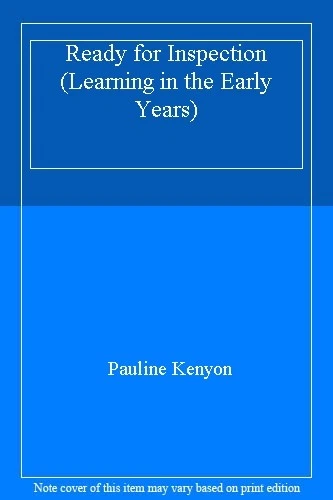 Ready for Inspection (Learning in the Early Years)

Pauline Kenyon

Note cover of this item may vary based on print edition